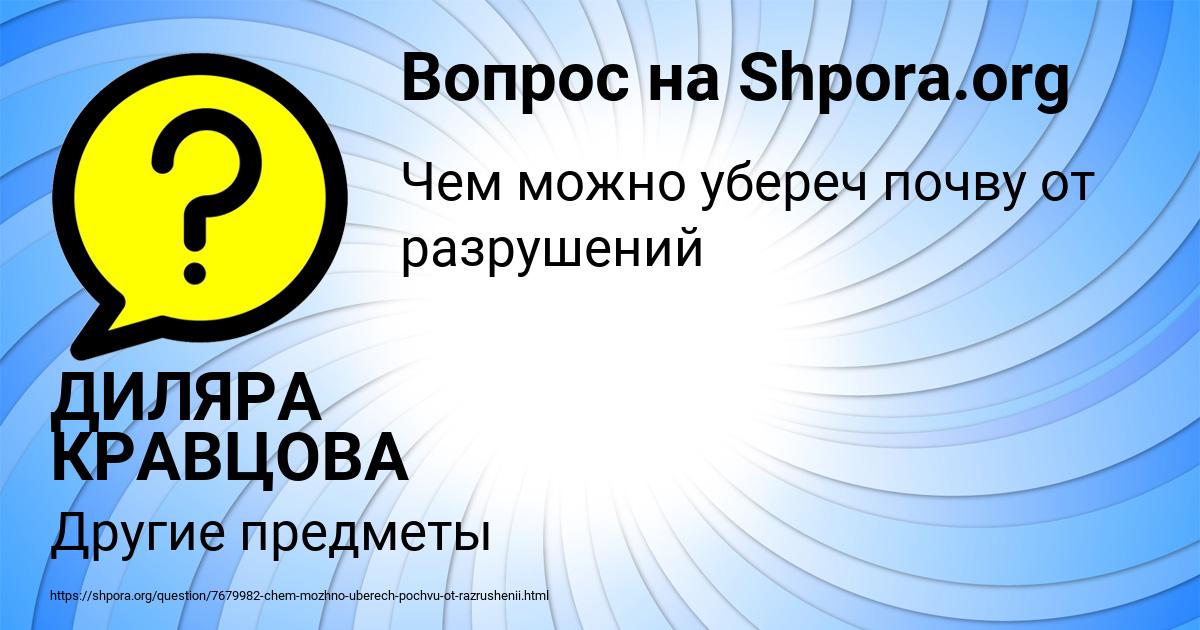 Вопрос на Shpora.org

?

Чем можно убереч почву от разрушений

ДИЛЯРА КРАВЦОВА

Другие предметы

https://shpora.org/question/7679982-chem-mozhno-uberech-pochvu-ot-razrushenii.html